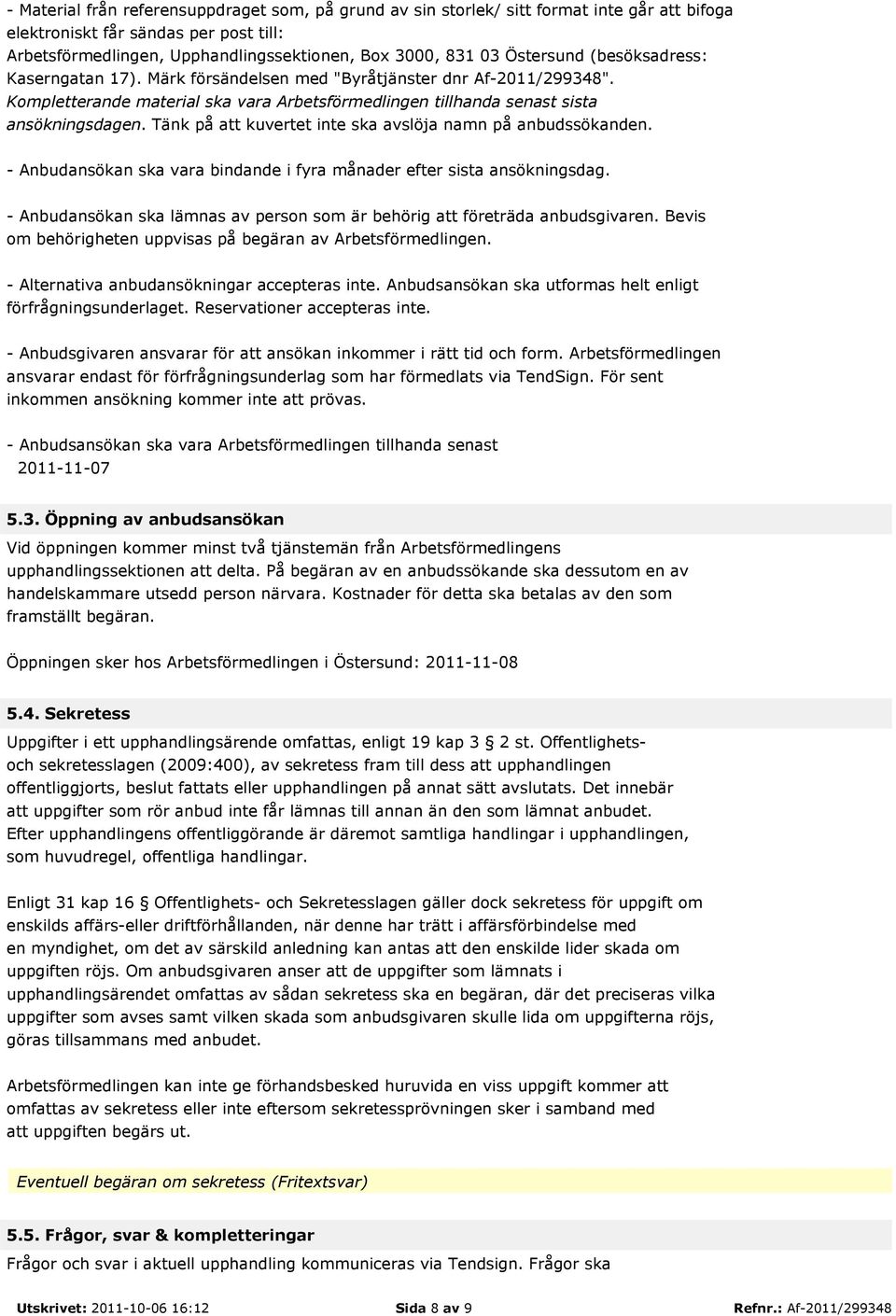 - Material från referensuppdraget som, på grund av sin storlek/ sitt format inte går att bifoga elektroniskt får sändas per post till: Arbetsförmedlingen, Upphandlingssektionen, Box 3000, 831 03 Östersund (besöksadress: Kaserngatan 17). Märk försändelsen med "Byråtjänster dnr Af-2011/299348". Kompletterande material ska vara Arbetsförmedlingen tillhanda senast sista ansökningsdagen. Tänk på att kuvertet inte ska avslöja namn på anbudssökanden.

- Anbudansökan ska vara bindande i fyra månader efter sista ansökningsdag.

- Anbudansökan ska lämnas av person som är behörig att företräda anbudsgivaren. Bevis om behörigheten uppvisas på begäran av Arbetsförmedlingen.

- Alternativa anbudansökningar accepteras inte. Anbudsansökan ska utformas helt enligt förfrågningsunderlaget. Reservationer accepteras inte.

- Anbudsgivaren ansvarar för att ansökan inkommer i rätt tid och form. Arbetsförmedlingen ansvarar endast för förfrågningsunderlag som har förmedlats via TendSign. För sent inkommen ansökning kommer inte att prövas.

- Anbudsansökan ska vara Arbetsförmedlingen tillhanda senast
2011-11-07

5.3. Öppning av anbudsansökan

Vid öppningen kommer minst två tjänstemän från Arbetsförmedlingens upphandlingssektionen att delta. På begäran av en anbudssökande ska dessutom en av handelskammare utsedd person närvara. Kostnader för detta ska betalas av den som framställt begäran.

Öppningen sker hos Arbetsförmedlingen i Östersund: 2011-11-08

5.4. Sekretess

Uppgifter i ett upphandlingsärende omfattas, enligt 19 kap 3 § 2 st. Offentlighets- och sekretesslagen (2009:400), av sekretess fram till dess att upphandlingen offentliggjorts, beslut fattats eller upphandlingen på annat sätt avslutats. Det innebär att uppgifter som rör anbud inte får lämnas till annan än den som lämnat anbudet. Efter upphandlingens offentliggörande är däremot samtliga handlingar i upphandlingen, som huvudregel, offentliga handlingar.

Enligt 31 kap 16 § Offentlighets- och Sekretesslagen gäller dock sekretess för uppgift om enskilds affärs-eller driftförhållanden, när denne har trätt i affärsförbindelse med en myndighet, om det av särskild anledning kan antas att den enskilde lider skada om uppgiften röjs. Om anbudsgivaren anser att de uppgifter som lämnats i upphandlingsärendet omfattas av sådan sekretess ska en begäran, där det preciseras vilka uppgifter som avses samt vilken skada som anbudsgivaren skulle lida om uppgifterna röjs, göras tillsammans med anbudet.

Arbetsförmedlingen kan inte ge förhandsbesked huruvida en viss uppgift kommer att omfattas av sekretess eller inte eftersom sekretessprövningen sker i samband med att uppgiften begärs ut.

Eventuell begäran om sekretess (Fritextsvar)

5.5. Frågor, svar & kompletteringar

Frågor och svar i aktuell upphandling kommuniceras via Tendsign. Frågor ska

Utskrivet: 2011-10-06 16:12 Sida 8 av 9 Refnr.: Af-2011/299348